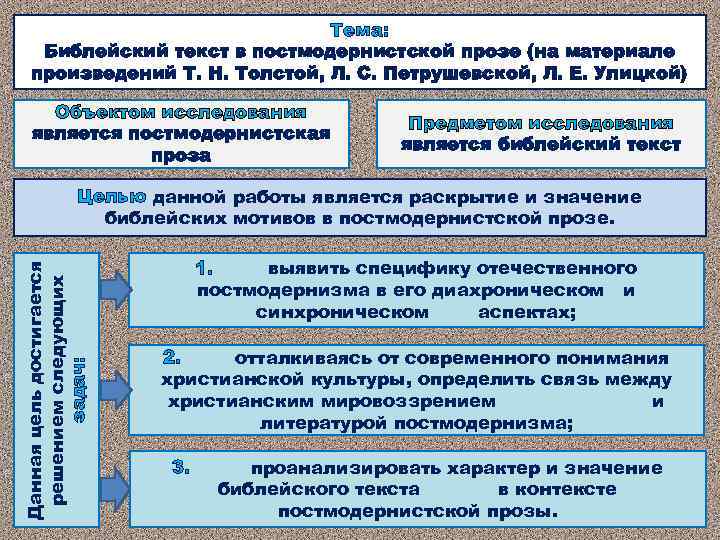 Тема:
Библейский текст в постмодернистской прозе (на материале произведений Т. Н. Толстой, Л. С. Петрушевской, Л. Е. Улицкой)

Объектом исследования является постмодернистская проза

Предметом исследования является библейский текст

Целью данной работы является раскрытие и значение библейских мотивов в постмодернистской прозе.

Данная цель достигается решением следующих задач:

1. выявить специфику отечественного постмодернизма в его диахроническом и синхроническом аспектах;

2. отталкиваясь от современного понимания христианской культуры, определить связь между христианским мировоззрением и литературой постмодернизма;

3. проанализировать характер и значение библейского текста в контексте постмодернистской прозы.